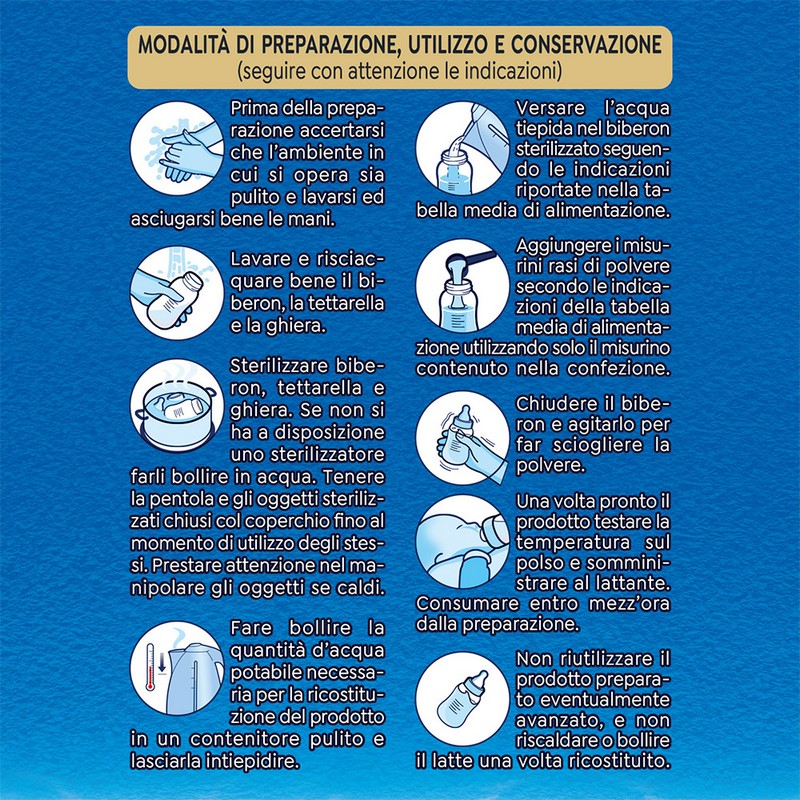 MODALITÀ DI PREPARAZIONE, UTILIZZO E CONSERVAZIONE
(seguire con attenzione le indicazioni)

Prima della preparazione accertarsi che l'ambiente in cui si opera sia pulito e lavarsi ed asciugarsi bene le mani.

Lavare e risciacquare bene il biberon, la tettarella e la ghiera.

Sterilizzare biberon, tettarella e ghiera. Se non si ha a disposizione uno sterilizzatore farli bollire in acqua. Tenere la pentola e gli oggetti sterilizzati chiusi col coperchio fino al momento di utilizzo degli stessi. Prestare attenzione nel manipolare gli oggetti se caldi.

Fare bollire la quantità d'acqua potabile necessaria per la ricostituzione del prodotto in un contenitore pulito e lasciarla intiepidire.

Versare l'acqua tiepida nel biberon sterilizzato seguendo le indicazioni riportate nella tabella media di alimentazione.

Aggiungere i misurini rasi di polvere secondo le indicazioni della tabella media di alimentazione utilizzando solo il misurino contenuto nella confezione.

Chiudere il biberon e agitarlo per far sciogliere la polvere.

Una volta pronto il prodotto testare la temperatura sul polso e somministrare al lattante. Consumare entro mezz'ora dalla preparazione.

Non riutilizzare il prodotto preparato eventualmente avanzato, e non riscaldare o bollire il latte una volta ricostituito.